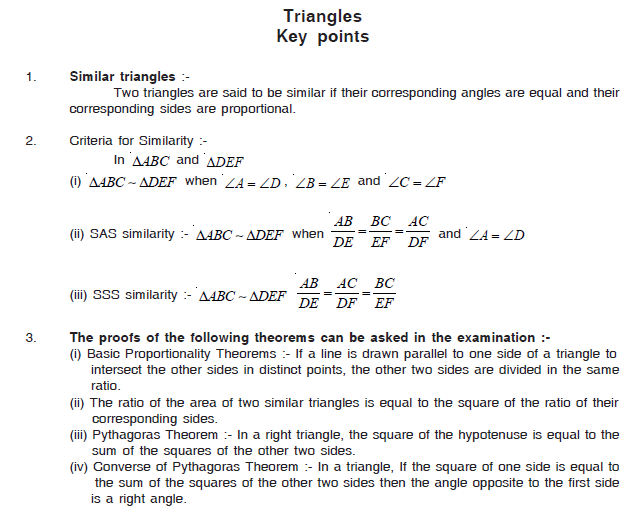 Triangles
Key points

1. Similar triangles :-
Two triangles are said to be similar if their corresponding angles are equal and their corresponding sides are proportional.

2. Criteria for Similarity :-
In $\Delta ABC$ and $\Delta DEF$
(i) $\Delta ABC \sim \Delta DEF$ when $\angle A = \angle D$, $\angle B = \angle E$ and $\angle C = \angle F$

(ii) SAS similarity :- $\Delta ABC \sim \Delta DEF$ when $\frac{AB}{DE} = \frac{BC}{EF} = \frac{AC}{DF}$ and $\angle A = \angle D$

(iii) SSS similarity :- $\Delta ABC \sim \Delta DEF$ $\frac{AB}{DE} = \frac{AC}{DF} = \frac{BC}{EF}$

3. The proofs of the following theorems can be asked in the examination :-
(i) Basic Proportionality Theorems :- If a line is drawn parallel to one side of a triangle to intersect the other sides in distinct points, the other two sides are divided in the same ratio.
(ii) The ratio of the area of two similar triangles is equal to the square of the ratio of their corresponding sides.
(iii) Pythagoras Theorem :- In a right triangle, the square of the hypotenuse is equal to the sum of the squares of the other two sides.
(iv) Converse of Pythagoras Theorem :- In a triangle, If the square of one side is equal to the sum of the squares of the other two sides then the angle opposite to the first side is a right angle.